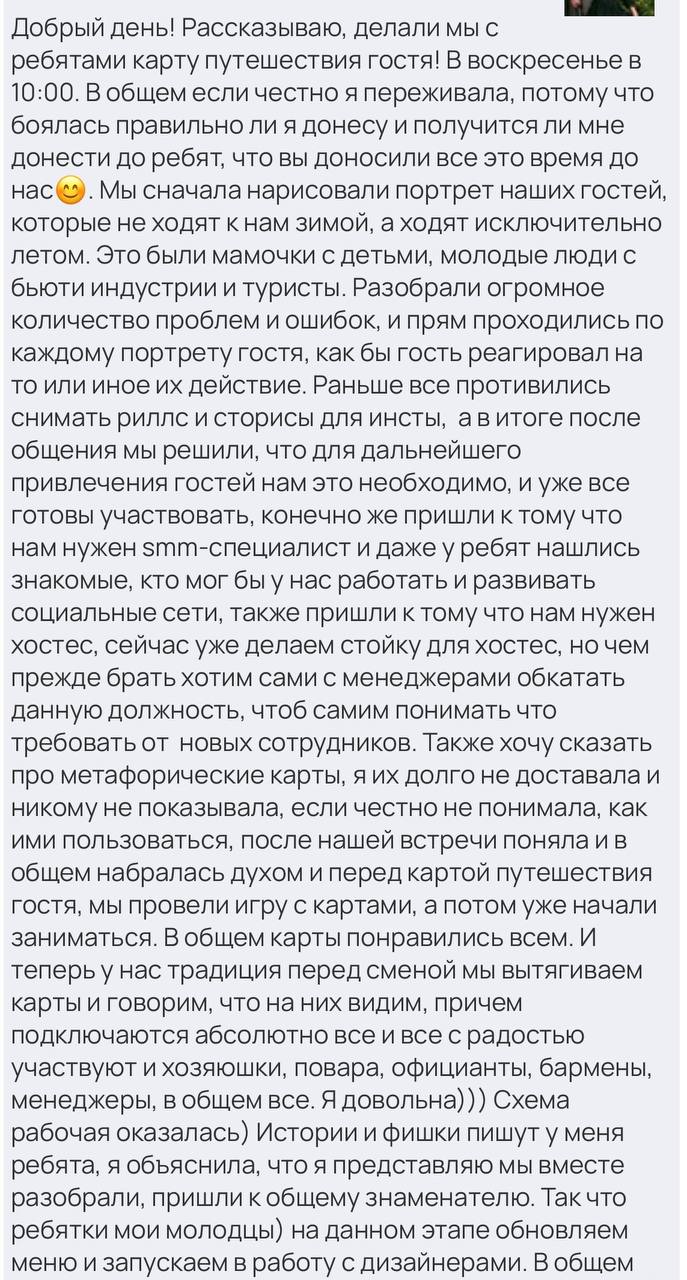 Добрый день! Рассказываю, делали мы с ребятами карту путешествия гостя! В воскресенье в 10:00. В общем если честно я переживала, потому что боялась правильно ли я донесу и получится ли мне донести до ребят, что вы доносили все это время до нас😊. Мы сначала нарисовали портрет наших гостей, которые не ходят к нам зимой, а ходят исключительно летом. Это были мамочки с детьми, молодые люди с бьюти индустрии и туристы. Разобрали огромное количество проблем и ошибок, и прям проходились по каждому портрету гостя, как бы гость реагировал на то или иное их действие. Раньше все противились снимать риллс и сторисы для инсты, а в итоге после общения мы решили, что для дальнейшего привлечения гостей нам это необходимо, и уже все готовы участвовать, конечно же пришли к тому что нам нужен smm-специалист и даже у ребят нашлись знакомые, кто мог бы у нас работать и развивать социальные сети, также пришли к тому что нам нужен хостес, сейчас уже делаем стойку для хостес, но чем прежде брать хотим сами с менеджерами обкатать данную должность, чтоб самим понимать что требовать от новых сотрудников. Также хочу сказать про метафорические карты, я их долго не доставала и никому не показывала, если честно не понимала, как ими пользоваться, после нашей встречи поняла и в общем набралась духом и перед картой путешествия гостя, мы провели игру с картами, а потом уже начали заниматься. В общем карты понравились всем. И теперь у нас традиция перед сменой мы вытягиваем карты и говорим, что на них видим, причем подключаются абсолютно все и все с радостью участвуют и хозяюшки, повара, официанты, бармены, менеджеры, в общем все. Я довольна))) Схема рабочая оказалась) Истории и фишки пишут у меня ребята, я объяснила, что я представляю мы вместе разобрали, пришли к общему знаменателю. Так что ребятки мои молодцы) на данном этапе обновляем меню и запускаем в работу с дизайнерами. В общем